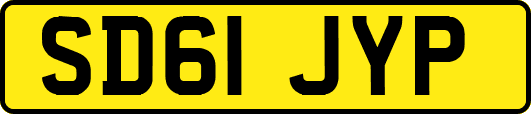 SD61 JYP